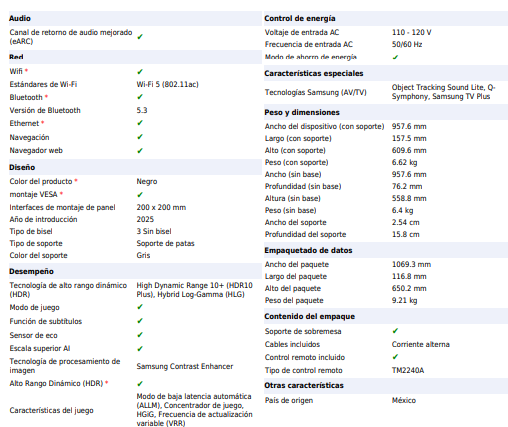 **Audio**

| | |
|---|---|
| Canal de retorno de audio mejorado (eARC) | ✔ |

**Red**

| | |
|---|---|
| Wifi * | ✔ |
| Estándares de Wi-Fi | Wi-Fi 5 (802.11ac) |
| Bluetooth * | ✔ |
| Versión de Bluetooth | 5.3 |
| Ethernet * | ✔ |
| Navegación | ✔ |
| Navegador web | ✔ |

**Diseño**

| | |
|---|---|
| Color del producto * | Negro |
| montaje VESA * | ✔ |
| Interfaces de montaje de panel | 200 x 200 mm |
| Año de introducción | 2025 |
| Tipo de bisel | 3 Sin bisel |
| Tipo de soporte | Soporte de patas |
| Color del soporte | Gris |

**Desempeño**

| | |
|---|---|
| Tecnología de alto rango dinámico (HDR) | High Dynamic Range 10+ (HDR10 Plus), Hybrid Log-Gamma (HLG) |
| Modo de juego | ✔ |
| Función de subtítulos | ✔ |
| Sensor de eco | ✔ |
| Escala superior AI | ✔ |
| Tecnología de procesamiento de imagen | Samsung Contrast Enhancer |
| Alto Rango Dinámico (HDR) * | ✔ |
| Características del juego | Modo de baja latencia automática (ALLM), Concentrador de juego, HGiG, Frecuencia de actualización variable (VRR) |

**Control de energía**

| | |
|---|---|
| Voltaje de entrada AC | 110 - 120 V |
| Frecuencia de entrada AC | 50/60 Hz |
| Modo de ahorro de energía | ✔ |

**Características especiales**

| | |
|---|---|
| Tecnologías Samsung (AV/TV) | Object Tracking Sound Lite, Q-Symphony, Samsung TV Plus |

**Peso y dimensiones**

| | |
|---|---|
| Ancho del dispositivo (con soporte) | 957.6 mm |
| Largo (con soporte) | 157.5 mm |
| Alto (con soporte) | 609.6 mm |
| Peso (con soporte) | 6.62 kg |
| Ancho (sin base) | 957.6 mm |
| Profundidad (sin base) | 76.2 mm |
| Altura (sin base) | 558.8 mm |
| Peso (sin base) | 6.4 kg |
| Ancho del soporte | 2.54 cm |
| Profundidad del soporte | 15.8 cm |

**Empaquetado de datos**

| | |
|---|---|
| Ancho del paquete | 1069.3 mm |
| Largo del paquete | 116.8 mm |
| Alto del paquete | 650.2 mm |
| Peso del paquete | 9.21 kg |

**Contenido del empaque**

| | |
|---|---|
| Soporte de sobremesa | ✔ |
| Cables incluidos | Corriente alterna |
| Control remoto incluido | ✔ |
| Tipo de control remoto | TM2240A |

**Otras características**

| | |
|---|---|
| País de origen | México |